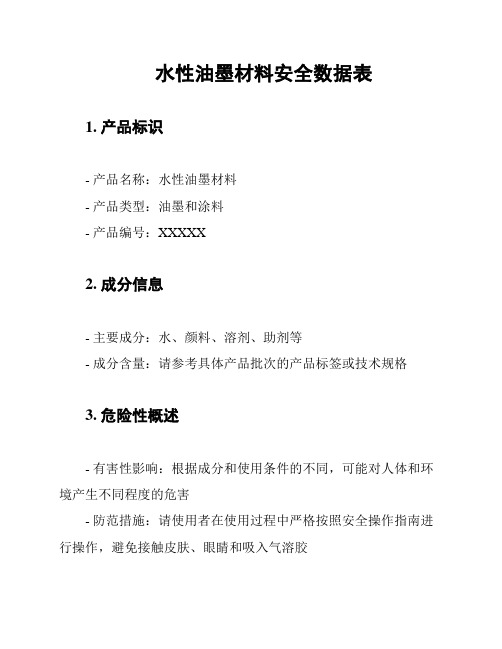 水性油墨材料安全数据表

1. 产品标识

- 产品名称：水性油墨材料

- 产品类型：油墨和涂料

- 产品编号：XXXXX

2. 成分信息

- 主要成分：水、颜料、溶剂、助剂等

- 成分含量：请参考具体产品批次的产品标签或技术规格

3. 危险性概述

- 有害性影响：根据成分和使用条件的不同，可能对人体和环境产生不同程度的危害

- 防范措施：请使用者在使用过程中严格按照安全操作指南进行操作，避免接触皮肤、眼睛和吸入气溶胶